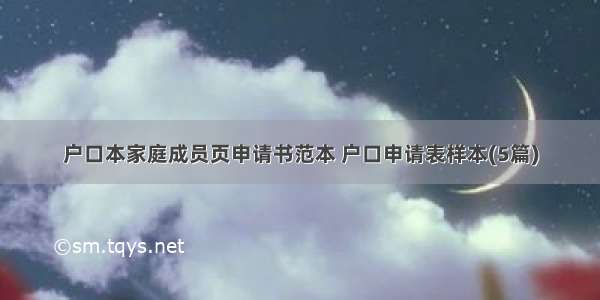 户口本家庭成员页申请书范本 户口申请表样本(5篇)

©sm.tqys.net